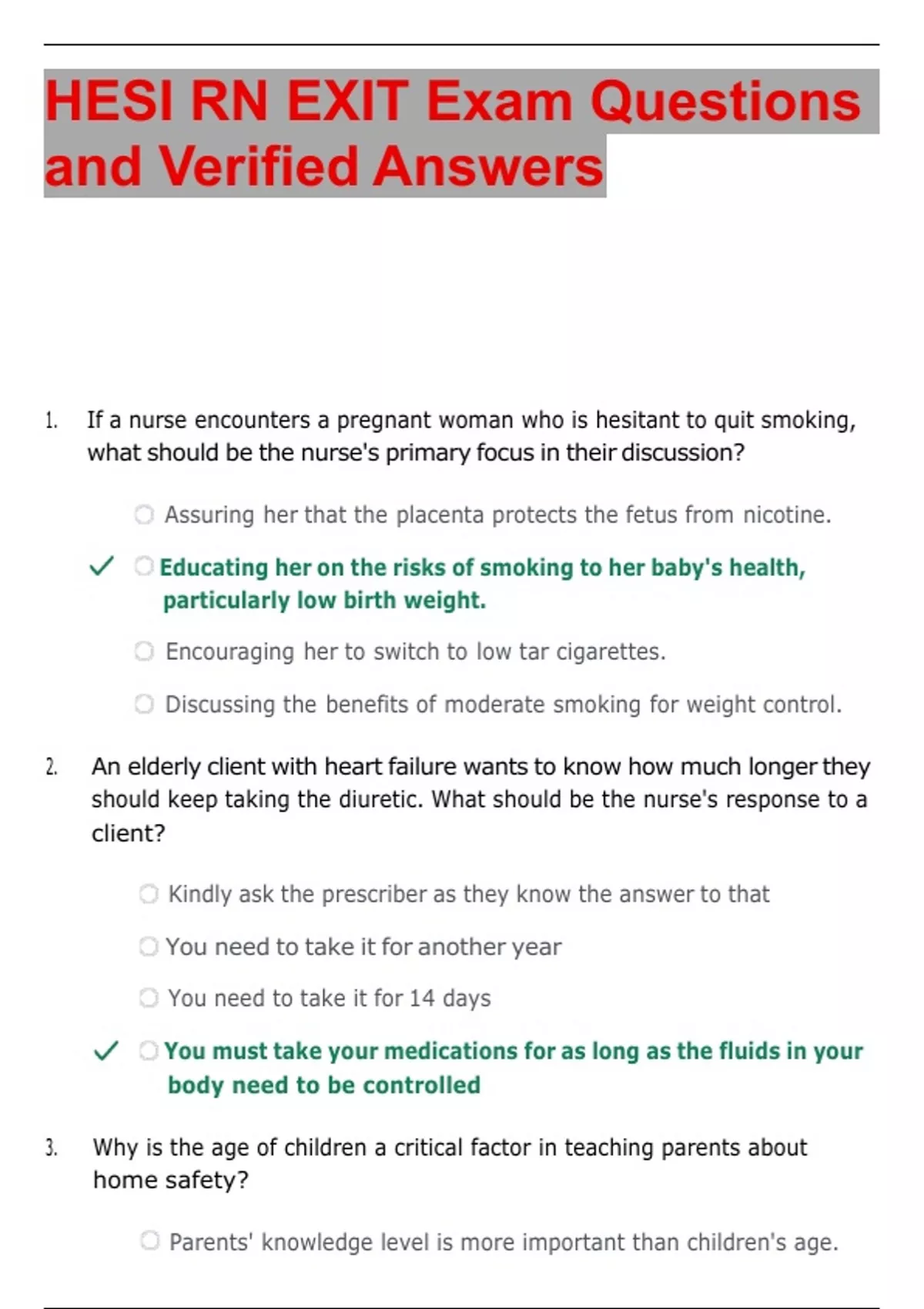 HESI RN EXIT Exam Questions and Verified Answers

1. If a nurse encounters a pregnant woman who is hesitant to quit smoking, what should be the nurse's primary focus in their discussion?

Assuring her that the placenta protects the fetus from nicotine.

✓ Educating her on the risks of smoking to her baby's health, particularly low birth weight.

Encouraging her to switch to low tar cigarettes.

Discussing the benefits of moderate smoking for weight control.

2. An elderly client with heart failure wants to know how much longer they should keep taking the diuretic. What should be the nurse's response to a client?

Kindly ask the prescriber as they know the answer to that

You need to take it for another year

You need to take it for 14 days

✓ You must take your medications for as long as the fluids in your body need to be controlled

3. Why is the age of children a critical factor in teaching parents about home safety?

Parents' knowledge level is more important than children's age.